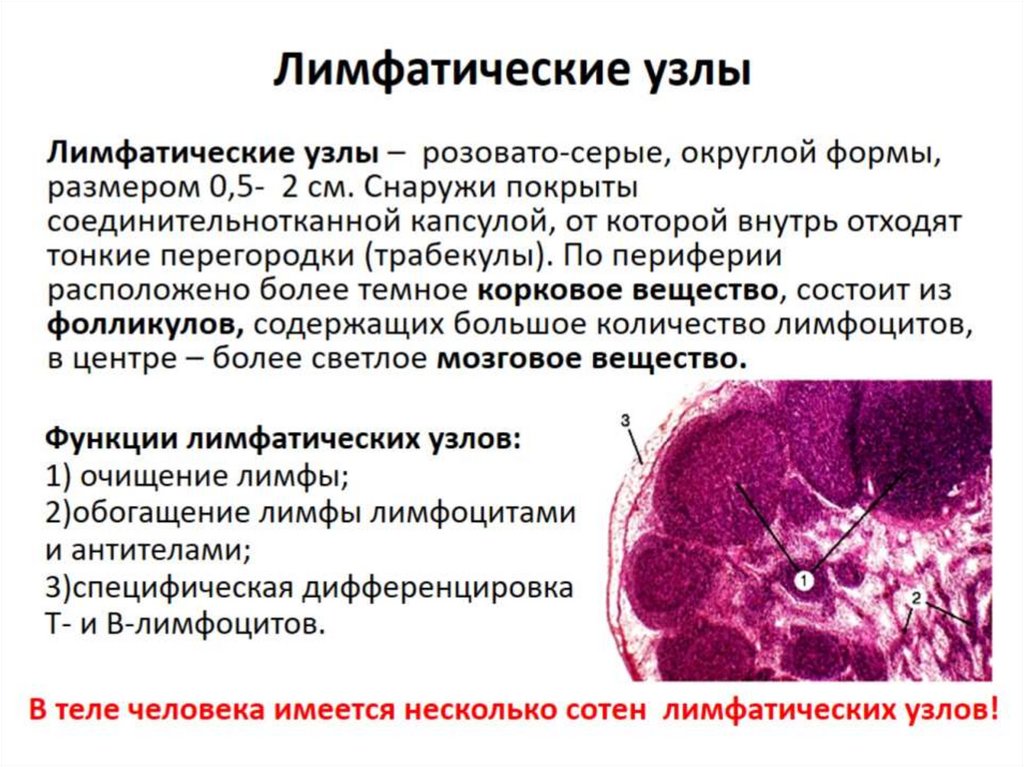 Лимфатические узлы

Лимфатические узлы – розовато-серые, округлой формы, размером 0,5- 2 см. Снаружи покрыты соединительнотканной капсулой, от которой внутрь отходят тонкие перегородки (трабекулы). По периферии расположено более темное корковое вещество, состоит из фолликулов, содержащих большое количество лимфоцитов, в центре – более светлое мозговое вещество.

Функции лимфатических узлов:
1) очищение лимфы;
2)обогащение лимфы лимфоцитами и антителами;
3)специфическая дифференцировка Т- и В-лимфоцитов.

3
1
2

В теле человека имеется несколько сотен лимфатических узлов!